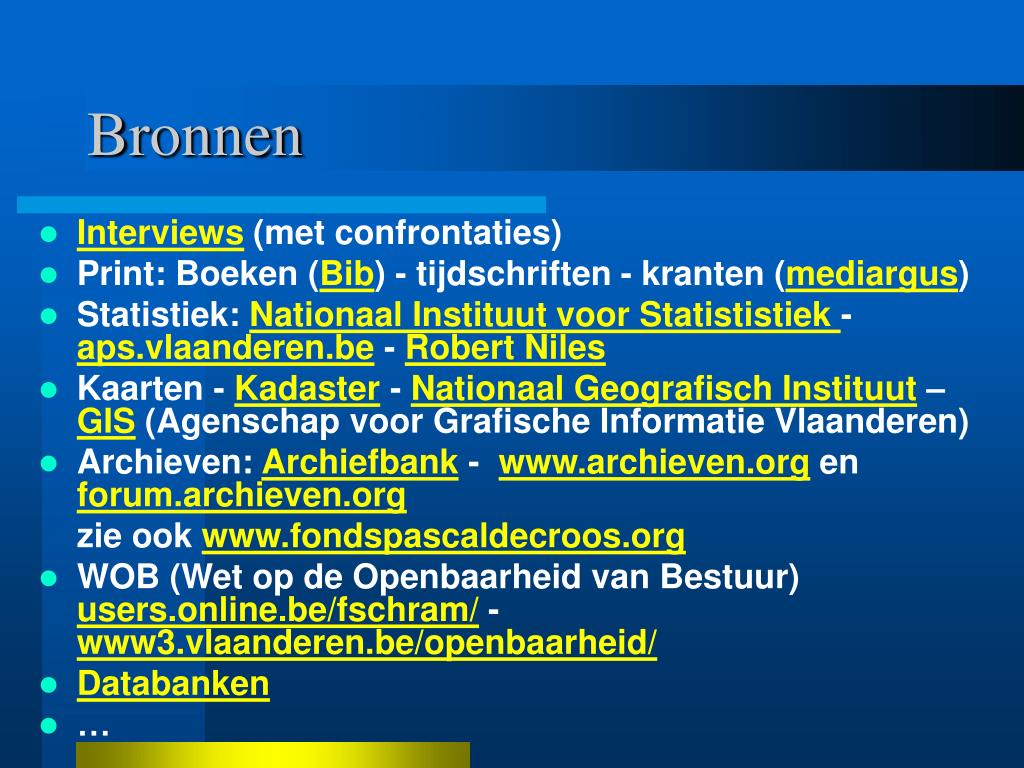 Bronnen

- Interviews (met confrontaties)
- Print: Boeken (Bib) - tijdschriften - kranten (mediargus)
- Statistiek: Nationaal Instituut voor Statististiek - aps.vlaanderen.be - Robert Niles
- Kaarten - Kadaster - Nationaal Geografisch Instituut – GIS (Agenschap voor Grafische Informatie Vlaanderen)
- Archieven: Archiefbank - www.archieven.org en forum.archieven.org

  zie ook www.fondspascaldecroos.org
- WOB (Wet op de Openbaarheid van Bestuur) users.online.be/fschram/ - www3.vlaanderen.be/openbaarheid/
- Databanken
- …